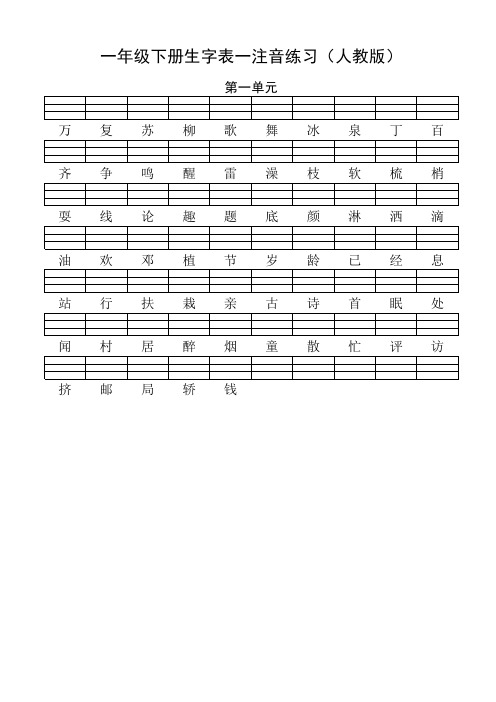 一年级下册生字表一注音练习（人教版）

第一单元

万 复 苏 柳 歌 舞 冰 泉 丁 百

齐 争 鸣 醒 雷 澡 枝 软 梳 梢

耍 线 论 趣 题 底 颜 淋 洒 滴

油 欢 邓 植 节 岁 龄 已 经 息

站 行 扶 栽 亲 古 诗 首 眠 处

闻 村 居 醉 烟 童 散 忙 评 访

挤 邮 局 轿 钱